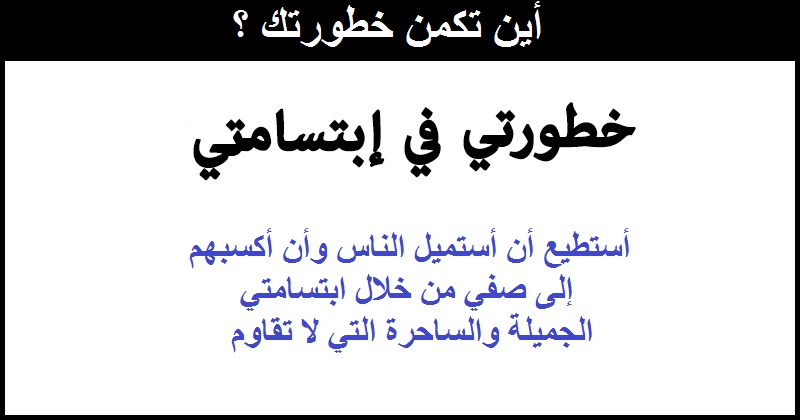 أين تكمن خطورتك ؟

خطورتي في إبتسامتي

أستطيع أن أستميل الناس وأن أكسبهم إلى صفي من خلال ابتسامتي الجميلة والساحرة التي لا تقاوم